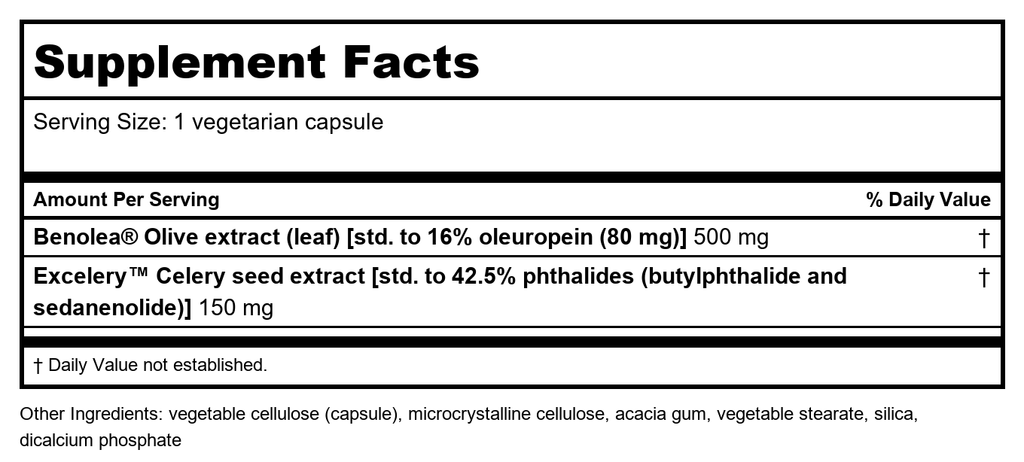 Supplement Facts

Serving Size: 1 vegetarian capsule

| Amount Per Serving | % Daily Value |
|---|---|
| Benolea® Olive extract (leaf) [std. to 16% oleuropein (80 mg)] 500 mg | † |
| Excelery™ Celery seed extract [std. to 42.5% phthalides (butylphthalide and sedanenolide)] 150 mg | † |

† Daily Value not established.

Other Ingredients: vegetable cellulose (capsule), microcrystalline cellulose, acacia gum, vegetable stearate, silica, dicalcium phosphate